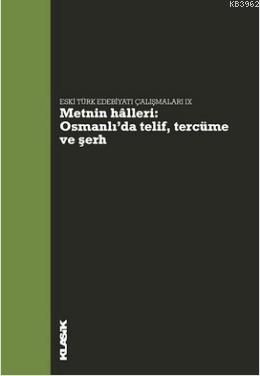 KB3962

ESKİ TÜRK EDEBİYATI ÇALIŞMALARI IX
Metnin hâlleri: Osmanlı'da telif, tercüme ve şerh

KLASİK